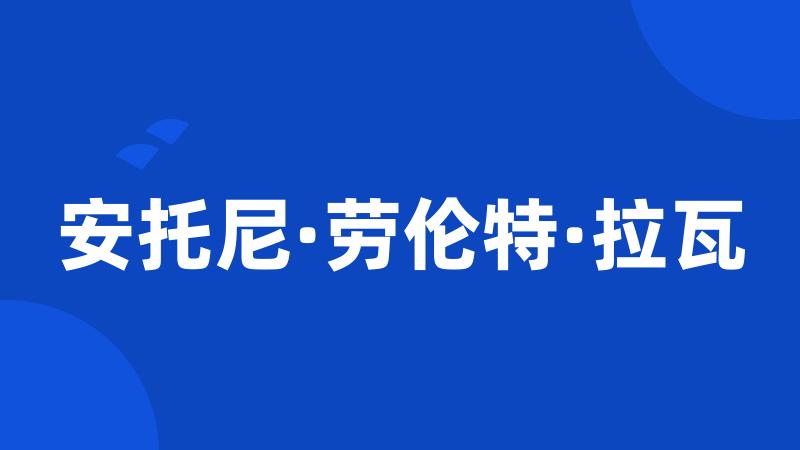 安托尼·劳伦特·拉瓦